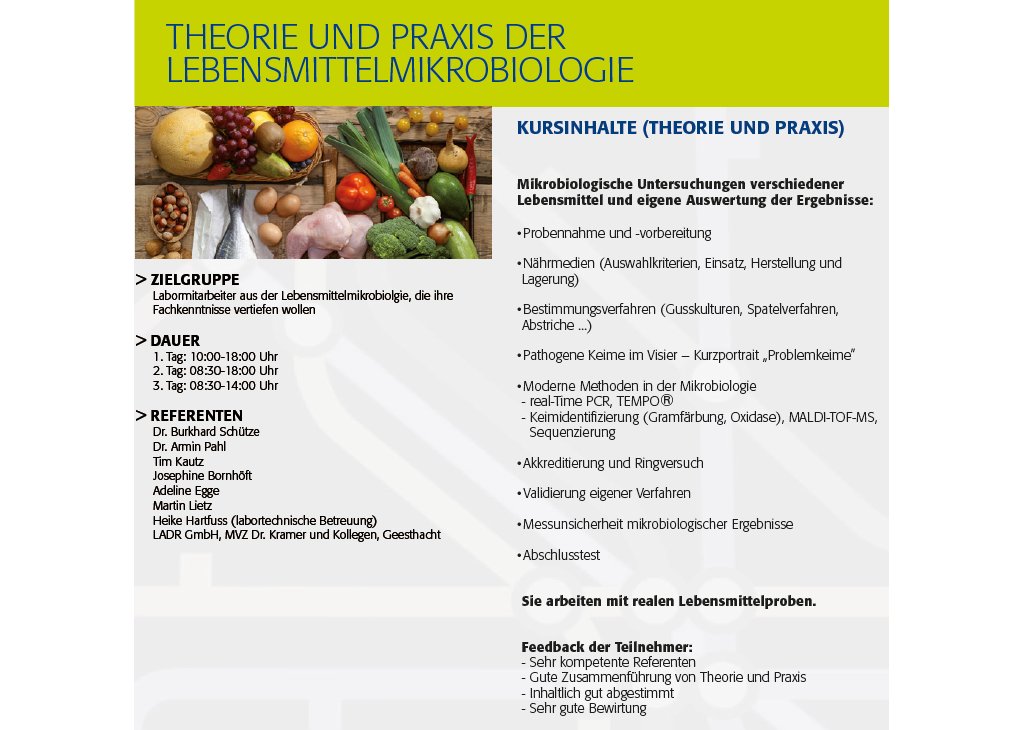 THEORIE UND PRAXIS DER LEBENSMITTELMIKROBIOLOGIE

> ZIELGRUPPE
Labormitarbeiter aus der Lebensmittelmikrobiolgie, die ihre Fachkenntnisse vertiefen wollen

> DAUER
1. Tag: 10:00-18:00 Uhr
2. Tag: 08:30-18:00 Uhr
3. Tag: 08:30-14:00 Uhr

> REFERENTEN
Dr. Burkhard Schütze
Dr. Armin Pahl
Tim Kautz
Josephine Bornhöft
Adeline Egge
Martin Lietz
Heike Hartfuss (labortechnische Betreuung)
LADR GmbH, MVZ Dr. Kramer und Kollegen, Geesthacht

KURSINHALTE (THEORIE UND PRAXIS)

Mikrobiologische Untersuchungen verschiedener Lebensmittel und eigene Auswertung der Ergebnisse:

• Probennahme und -vorbereitung

• Nährmedien (Auswahlkriterien, Einsatz, Herstellung und Lagerung)

• Bestimmungsverfahren (Gusskulturen, Spatelverfahren, Abstriche ...)

• Pathogene Keime im Visier – Kurzportrait „Problemkeime"

• Moderne Methoden in der Mikrobiologie
- real-Time PCR, TEMPO®
- Keimidentifizierung (Gramfärbung, Oxidase), MALDI-TOF-MS, Sequenzierung

• Akkreditierung und Ringversuch

• Validierung eigener Verfahren

• Messunsicherheit mikrobiologischer Ergebnisse

• Abschlusstest

Sie arbeiten mit realen Lebensmittelproben.

Feedback der Teilnehmer:
- Sehr kompetente Referenten
- Gute Zusammenführung von Theorie und Praxis
- Inhaltlich gut abgestimmt
- Sehr gute Bewirtung